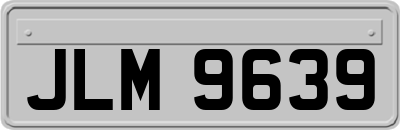 JLM 9639